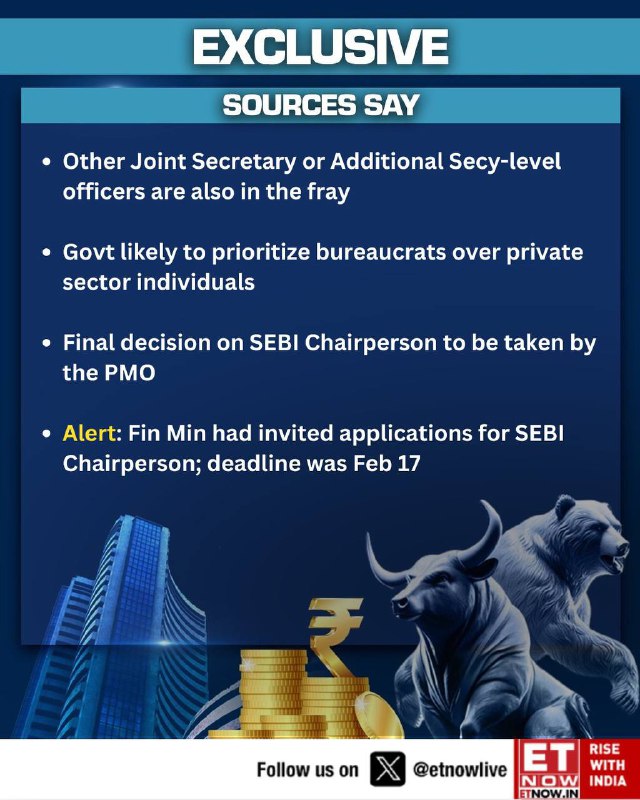 EXCLUSIVE

SOURCES SAY

• Other Joint Secretary or Additional Secy-level officers are also in the fray

• Govt likely to prioritize bureaucrats over private sector individuals

• Final decision on SEBI Chairperson to be taken by the PMO

• Alert: Fin Min had invited applications for SEBI Chairperson; deadline was Feb 17

₹

Follow us on @etnowlive ET NOW ETNOW.IN RISE WITH INDIA